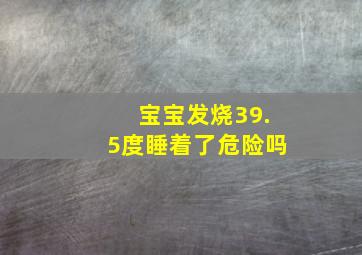 宝宝发烧39.5度睡着了危险吗